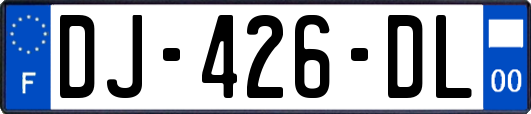 F
DJ-426-DL
00